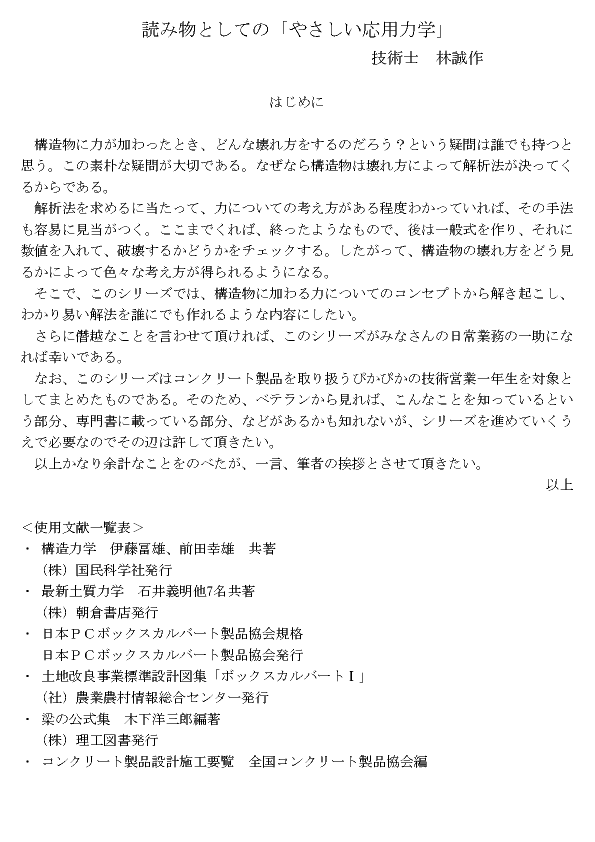 読み物としての「やさしい応用力学」

技術士　林誠作

はじめに

構造物に力が加わったとき、どんな壊れ方をするのだろう？という疑問は誰でも持つと思う。この素朴な疑問が大切である。なぜなら構造物は壊れ方によって解析法が決ってくるからである。

解析法を求めるに当たって、力についての考え方がある程度わかっていれば、その手法も容易に見当がつく。ここまでくれば、終ったようなもので、後は一般式を作り、それに数値を入れて、破壊するかどうかをチェックする。したがって、構造物の壊れ方をどう見るかによって色々な考え方が得られるようになる。

そこで、このシリーズでは、構造物に加わる力についてのコンセプトから解き起こし、わかり易い解法を誰にでも作れるような内容にしたい。

さらに僭越なことを言わせて頂ければ、このシリーズがみなさんの日常業務の一助になれば幸いである。

なお、このシリーズはコンクリート製品を取り扱うぴかぴかの技術営業一年生を対象としてまとめたものである。そのため、ベテランから見れば、こんなことを知っているという部分、専門書に載っている部分、などがあるかも知れないが、シリーズを進めていくうえで必要なのでその辺は許して頂きたい。

以上かなり余計なことをのべたが、一言、筆者の挨拶とさせて頂きたい。

以上

＜使用文献一覧表＞
・ 構造力学　伊藤冨雄、前田幸雄　共著
（株）国民科学社発行
・ 最新土質力学　石井義明他7名共著
（株）朝倉書店発行
・ 日本ＰＣボックスカルバート製品協会規格
日本ＰＣボックスカルバート製品協会発行
・ 土地改良事業標準設計図集「ボックスカルバートⅠ」
（社）農業農村情報総合センター発行
・ 梁の公式集　木下洋三郎編著
（株）理工図書発行
・ コンクリート製品設計施工要覧　全国コンクリート製品協会編